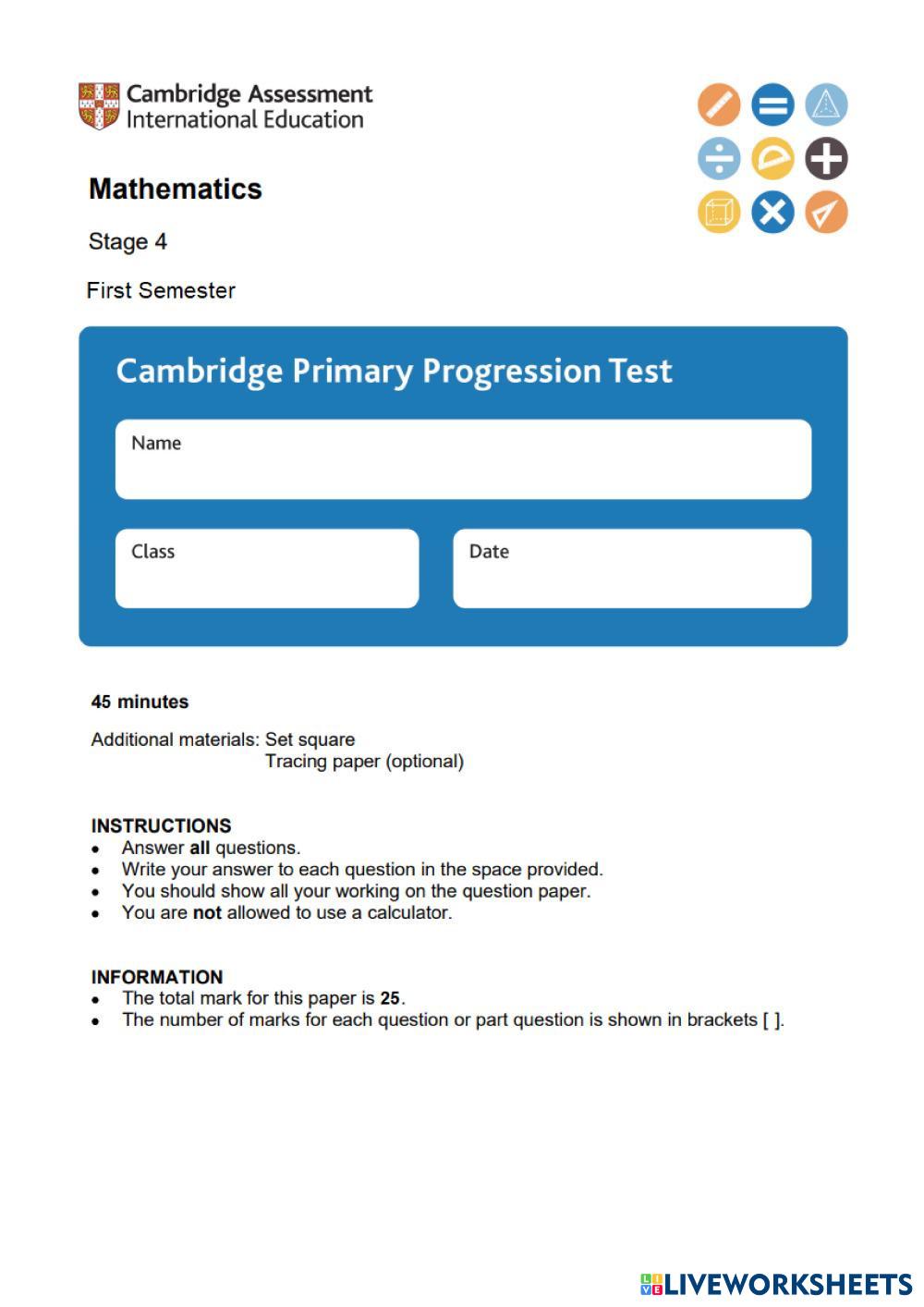 Cambridge Assessment
International Education

Mathematics

Stage 4

First Semester

Cambridge Primary Progression Test

Name

Class

Date

45 minutes

Additional materials: Set square
Tracing paper (optional)

INSTRUCTIONS
• Answer all questions.
• Write your answer to each question in the space provided.
• You should show all your working on the question paper.
• You are not allowed to use a calculator.

INFORMATION
• The total mark for this paper is 25.
• The number of marks for each question or part question is shown in brackets [ ].

LIVEWORKSHEETS